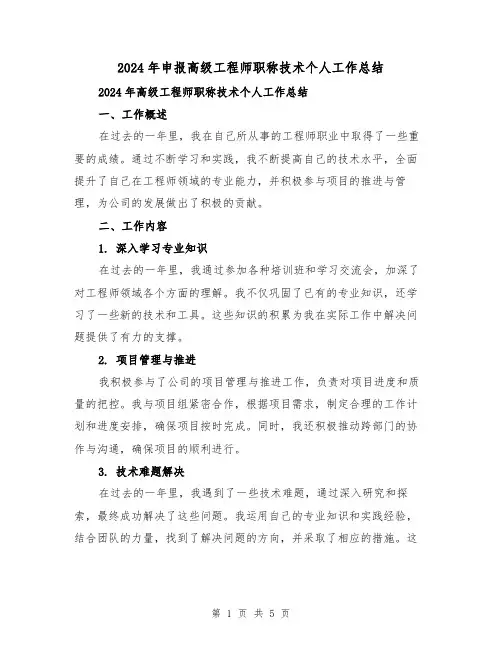 2024年申报高级工程师职称技术个人工作总结

2024年高级工程师职称技术个人工作总结

一、工作概述

在过去的一年里，我在自己所从事的工程师职业中取得了一些重要的成绩。通过不断学习和实践，我不断提高自己的技术水平，全面提升了自己在工程师领域的专业能力，并积极参与项目的推进与管理，为公司的发展做出了积极的贡献。

二、工作内容

1. 深入学习专业知识

在过去的一年里，我通过参加各种培训班和学习交流会，加深了对工程师领域各个方面的理解。我不仅巩固了已有的专业知识，还学习了一些新的技术和工具。这些知识的积累为我在实际工作中解决问题提供了有力的支撑。

2. 项目管理与推进

我积极参与了公司的项目管理与推进工作，负责对项目进度和质量的把控。我与项目组紧密合作，根据项目需求，制定合理的工作计划和进度安排，确保项目按时完成。同时，我还积极推动跨部门的协作与沟通，确保项目的顺利进行。

3. 技术难题解决

在过去的一年里，我遇到了一些技术难题，通过深入研究和探索，最终成功解决了这些问题。我运用自己的专业知识和实践经验，结合团队的力量，找到了解决问题的方向，并采取了相应的措施。这

第 1 页 共 5 页